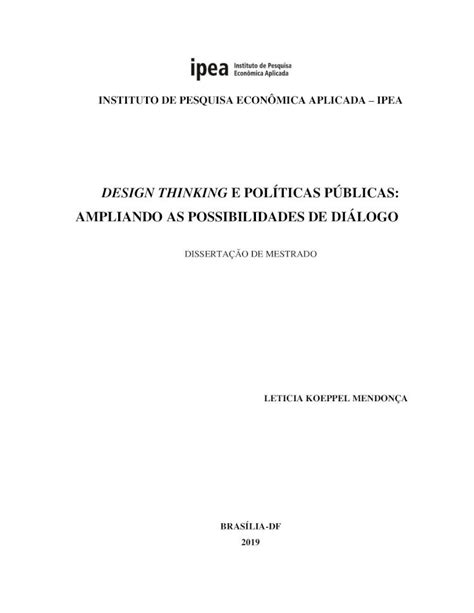 ipea Instituto de Pesquisa Econômica Aplicada

INSTITUTO DE PESQUISA ECONÔMICA APLICADA – IPEA

DESIGN THINKING E POLÍTICAS PÚBLICAS: AMPLIANDO AS POSSIBILIDADES DE DIÁLOGO

DISSERTAÇÃO DE MESTRADO

LETICIA KOEPPEL MENDONÇA

BRASÍLIA-DF
2019